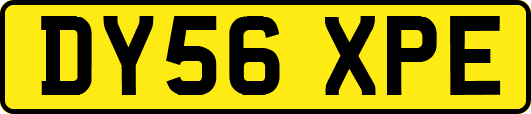 DY56 XPE